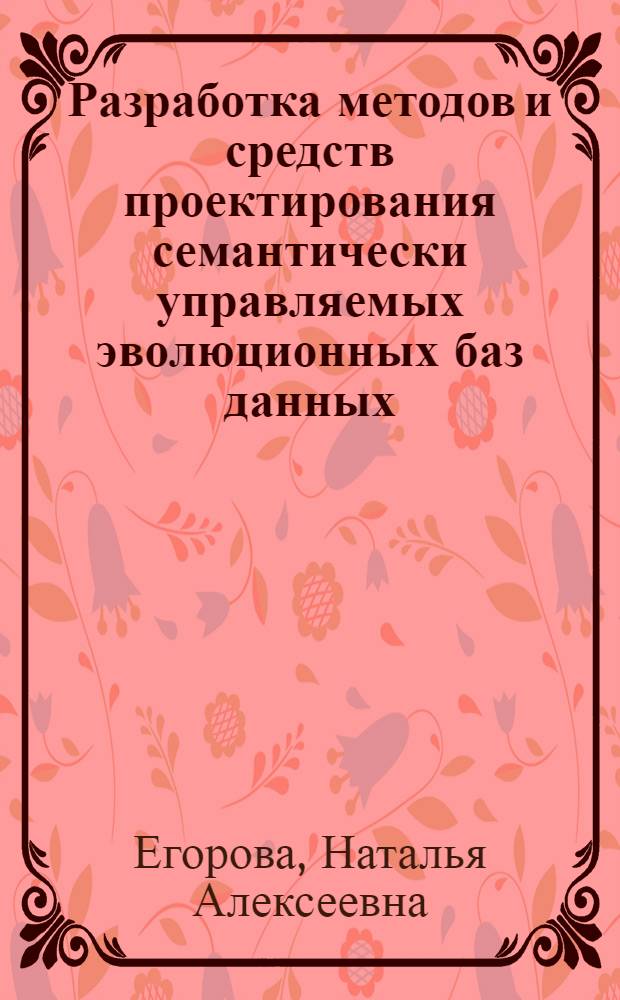 Разработка методов и средств проектирования семантически управляемых эволюционных баз данных

Егорова, Наталья Алексеевна